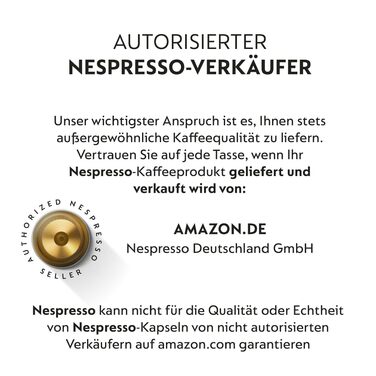 AUTORISIERTER
NESPRESSO-VERKÄUFER

Unser wichtigster Anspruch ist es, Ihnen stets außergewöhnliche Kaffeequalität zu liefern. Vertrauen Sie auf jede Tasse, wenn Ihr Nespresso-Kaffeeprodukt geliefert und verkauft wird von:

AUTHORIZED NESPRESSO SELLER

AMAZON.DE
Nespresso Deutschland GmbH

Nespresso kann nicht für die Qualität oder Echtheit von Nespresso-Kapseln von nicht autorisierten Verkäufern auf amazon.com garantieren